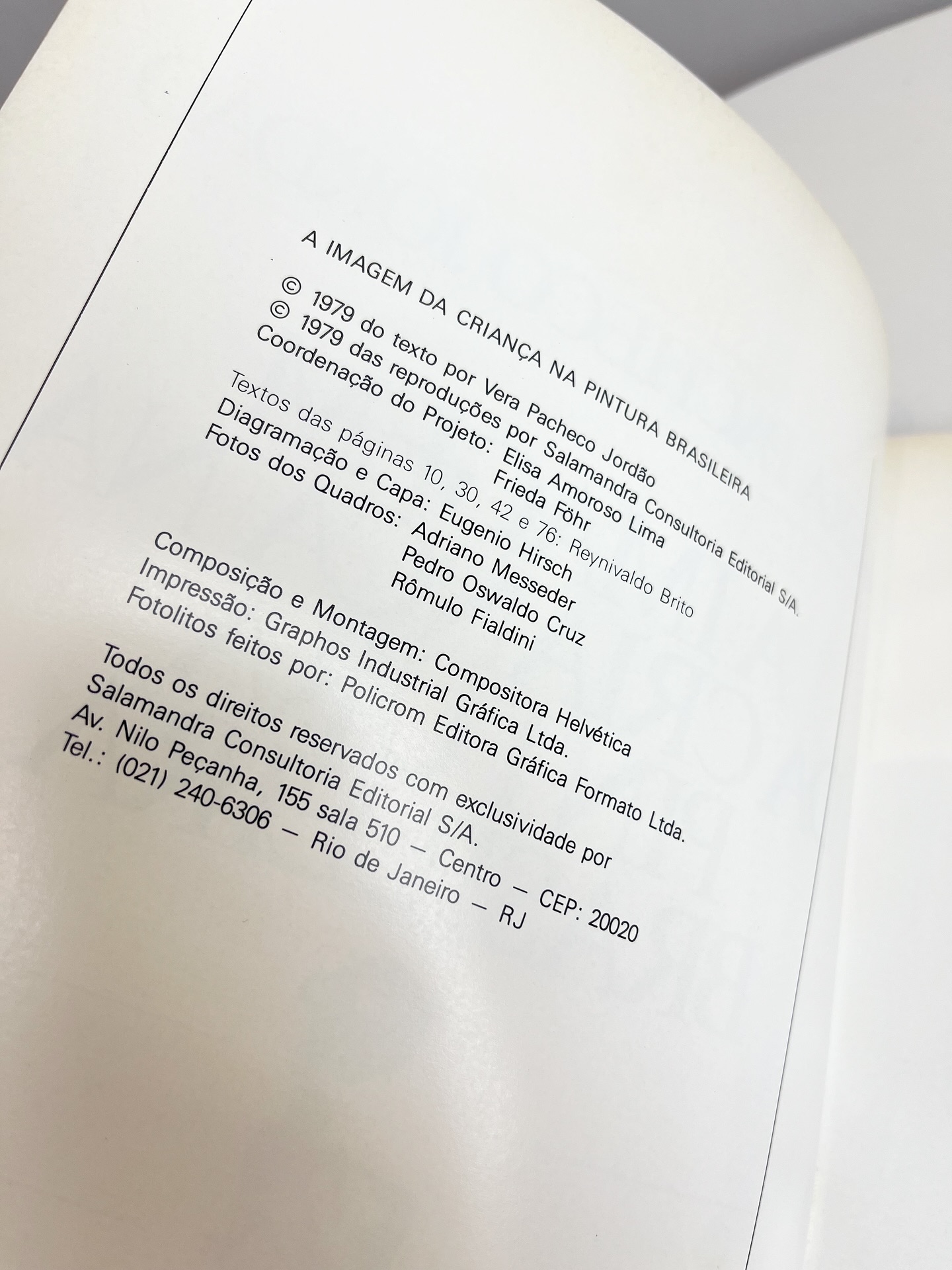 A IMAGEM DA CRIANÇA NA PINTURA BRASILEIRA
© 1979 do texto por Vera Pacheco Jordão
© 1979 das reproduções por Salamandra Consultoria Editorial S/A.
Coordenação do Projeto: Elisa Amoroso Lima
Frieda Föhr
Textos das páginas 10, 30, 42 e 76: Reynivaldo Brito
Diagramação e Capa: Eugenio Hirsch
Fotos dos Quadros: Adriano Messeder
Pedro Oswaldo Cruz
Rômulo Fialdini

Composição e Montagem: Compositora Helvética
Impressão: Graphos Industrial Gráfica Ltda.
Fotolitos feitos por: Policrom Editora Gráfica Formato Ltda.

Todos os direitos reservados com exclusividade por
Salamandra Consultoria Editorial S/A.
Av. Nilo Peçanha, 155 sala 510 — Centro — CEP: 20020
Tel.: (021) 240-6306 — Rio de Janeiro — RJ